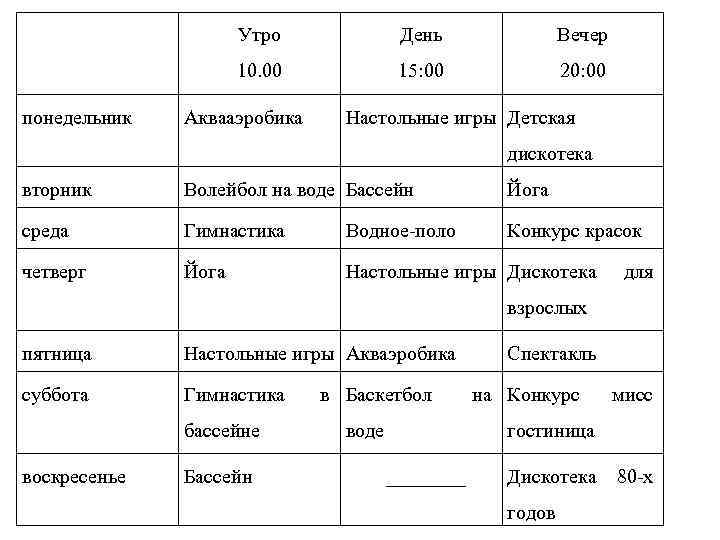 |  | Утро 10.00 | День 15:00 | Вечер 20:00 |
|---|---|---|---|
| понедельник | Аквааэробика | Настольные игры | Детская дискотека |
| вторник | Волейбол на воде | Бассейн | Йога |
| среда | Гимнастика | Водное-поло | Конкурс красок |
| четверг | Йога | Настольные игры | Дискотека для взрослых |
| пятница | Настольные игры | Акваэробика | Спектакль |
| суббота | Гимнастика в бассейне | Баскетбол на воде | Конкурс мисс гостиница |
| воскресенье | Бассейн | ________ | Дискотека 80-х годов |